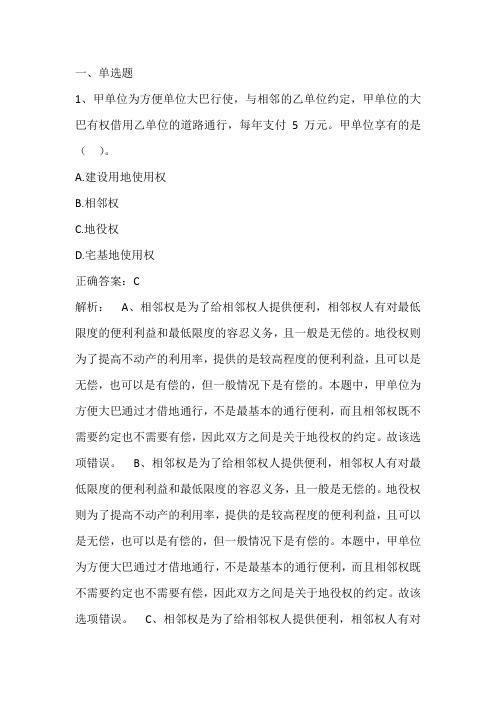 一、单选题

1、甲单位为方便单位大巴行使，与相邻的乙单位约定，甲单位的大巴有权借用乙单位的道路通行，每年支付 5 万元。甲单位享有的是（ ）。

A.建设用地使用权

B.相邻权

C.地役权

D.宅基地使用权

正确答案：C

解析： A、相邻权是为了给相邻权人提供便利，相邻权人有对最低限度的便利利益和最低限度的容忍义务，且一般是无偿的。地役权则为了提高不动产的利用率，提供的是较高程度的便利利益，且可以是无偿，也可以是有偿的，但一般情况下是有偿的。本题中，甲单位为方便大巴通过才借地通行，不是最基本的通行便利，而且相邻权既不需要约定也不需要有偿，因此双方之间是关于地役权的约定。故该选项错误。 B、相邻权是为了给相邻权人提供便利，相邻权人有对最低限度的便利利益和最低限度的容忍义务，且一般是无偿的。地役权则为了提高不动产的利用率，提供的是较高程度的便利利益，且可以是无偿，也可以是有偿的，但一般情况下是有偿的。本题中，甲单位为方便大巴通过才借地通行，不是最基本的通行便利，而且相邻权既不需要约定也不需要有偿，因此双方之间是关于地役权的约定。故该选项错误。 C、相邻权是为了给相邻权人提供便利，相邻权人有对